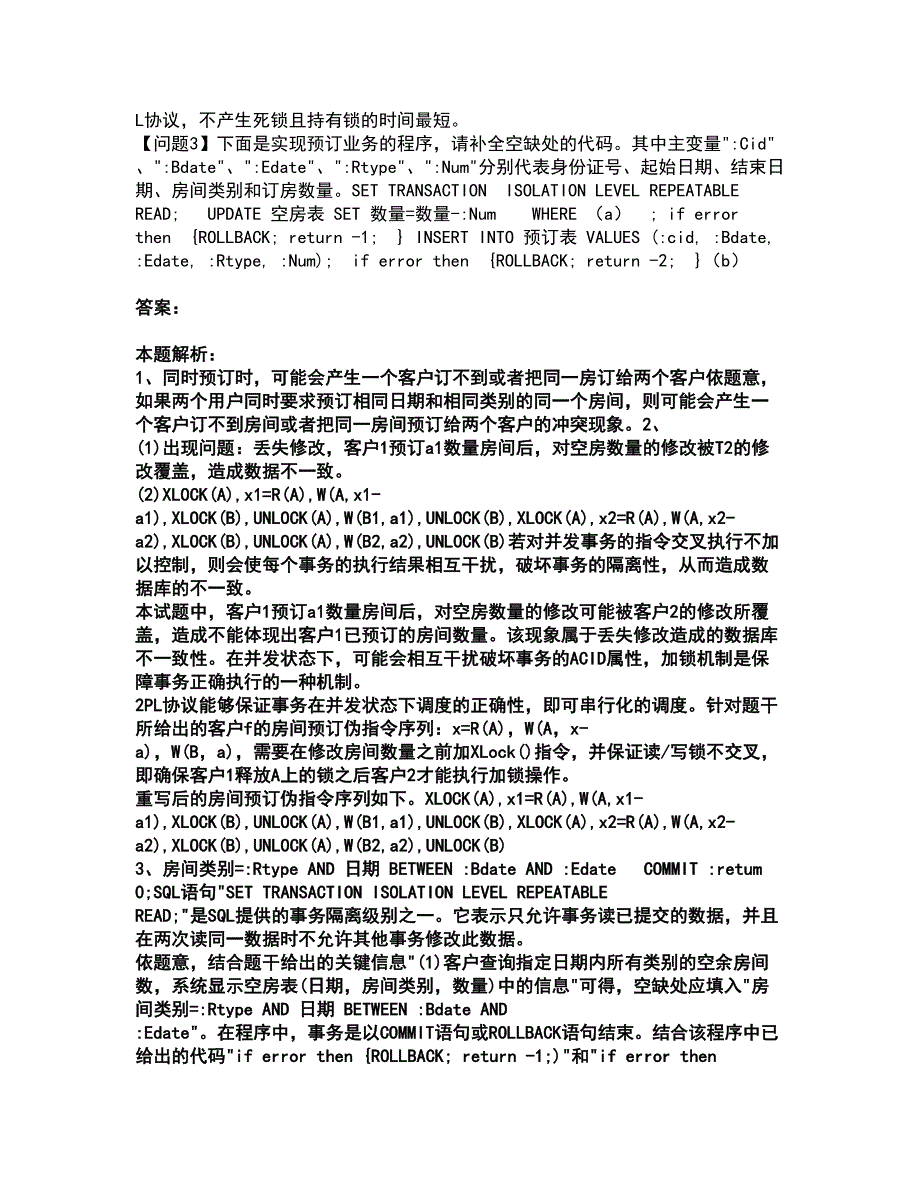 L协议，不产生死锁且持有锁的时间最短。
【问题3】下面是实现预订业务的程序，请补全空缺处的代码。其中主变量":Cid"、":Bdate"、":Edate"、":Rtype"、":Num"分别代表身份证号、起始日期、结束日期、房间类别和订房数量。SET TRANSACTION ISOLATION LEVEL REPEATABLE READ; UPDATE 空房表 SET 数量=数量-:Num WHERE (a) ; if error then {ROLLBACK; return -1; } INSERT INTO 预订表 VALUES (:cid, :Bdate, :Edate, :Rtype, :Num); if error then {ROLLBACK; return -2; } (b)

答案：

本题解析：
1、同时预订时，可能会产生一个客户订不到或者把同一房订给两个客户依题意，如果两个用户同时要求预订相同日期和相同类别的同一个房间，则可能会产生一个客户订不到房间或者把同一房间预订给两个客户的冲突现象。2、
(1)出现问题：丢失修改，客户1预订a1数量房间后，对空房数量的修改被T2的修改覆盖，造成数据不一致。
(2)XLOCK(A),x1=R(A),W(A,x1-a1),XLOCK(B),UNLOCK(A),W(B1,a1),UNLOCK(B),XLOCK(A),x2=R(A),W(A,x2-a2),XLOCK(B),UNLOCK(A),W(B2,a2),UNLOCK(B)若对并发事务的指令交叉执行不加以控制，则会使每个事务的执行结果相互干扰，破坏事务的隔离性，从而造成数据库的不一致。
本试题中，客户1预订a1数量房间后，对空房数量的修改可能被客户2的修改所覆盖，造成不能体现出客户1已预订的房间数量。该现象属于丢失修改造成的数据库不一致性。在并发状态下，可能会相互干扰破坏事务的ACID属性，加锁机制是保障事务正确执行的一种机制。
2PL协议能够保证事务在并发状态下调度的正确性，即可串行化的调度。针对题干所给出的客户f的房间预订伪指令序列：x=R(A)，W(A，x-a)，W(B，a)，需要在修改房间数量之前加XLock()指令，并保证读/写锁不交叉，即确保客户1释放A上的锁之后客户2才能执行加锁操作。
重写后的房间预订伪指令序列如下。XLOCK(A),x1=R(A),W(A,x1-a1),XLOCK(B),UNLOCK(A),W(B1,a1),UNLOCK(B),XLOCK(A),x2=R(A),W(A,x2-a2),XLOCK(B),UNLOCK(A),W(B2,a2),UNLOCK(B)
3、房间类别=:Rtype AND 日期 BETWEEN :Bdate AND :Edate COMMIT :retum 0;SQL语句"SET TRANSACTION ISOLATION LEVEL REPEATABLE READ;"是SQL提供的事务隔离级别之一。它表示只允许事务读已提交的数据，并且在两次读同一数据时不允许其他事务修改此数据。
依题意，结合题干给出的关键信息"(1)客户查询指定日期内所有类别的空余房间数，系统显示空房表(日期，房间类别，数量)中的信息"可得，空缺处应填入"房间类别=:Rtype AND 日期 BETWEEN :Bdate AND :Edate"。在程序中，事务是以COMMIT语句或ROLLBACK语句结束。结合该程序中已给出的代码"if error then {ROLLBACK; return -1;)"和"if error then